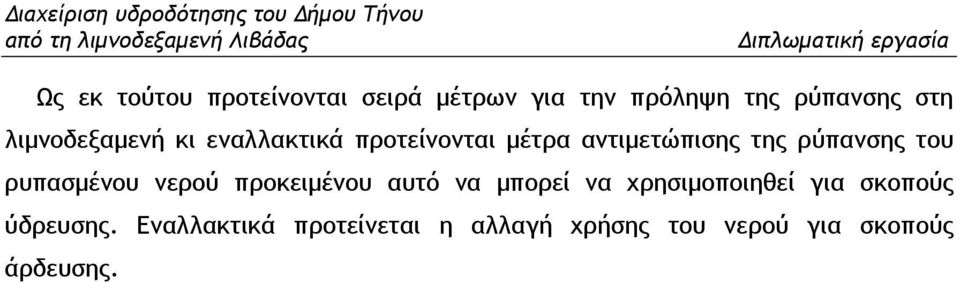 Διαχείριση υδροδότησης του Δήμου Τήνου
από τη λιμνοδεξαμενή Λιβάδας
Διπλωματική εργασία

Ως εκ τούτου προτείνονται σειρά μέτρων για την πρόληψη της ρύπανσης στη λιμνοδεξαμενή κι εναλλακτικά προτείνονται μέτρα αντιμετώπισης της ρύπανσης του ρυπασμένου νερού προκειμένου αυτό να μπορεί να χρησιμοποιηθεί για σκοπούς ύδρευσης. Εναλλακτικά προτείνεται η αλλαγή χρήσης του νερού για σκοπούς άρδευσης.